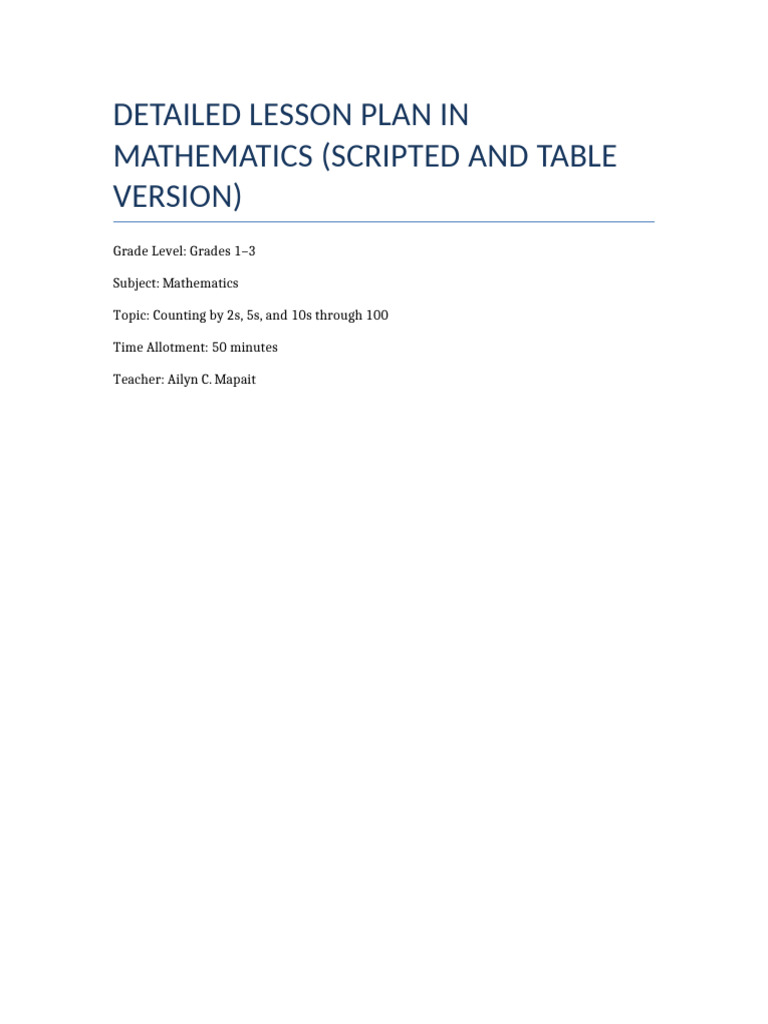 DETAILED LESSON PLAN IN MATHEMATICS (SCRIPTED AND TABLE VERSION)

Grade Level: Grades 1–3

Subject: Mathematics

Topic: Counting by 2s, 5s, and 10s through 100

Time Allotment: 50 minutes

Teacher: Ailyn C. Mapait